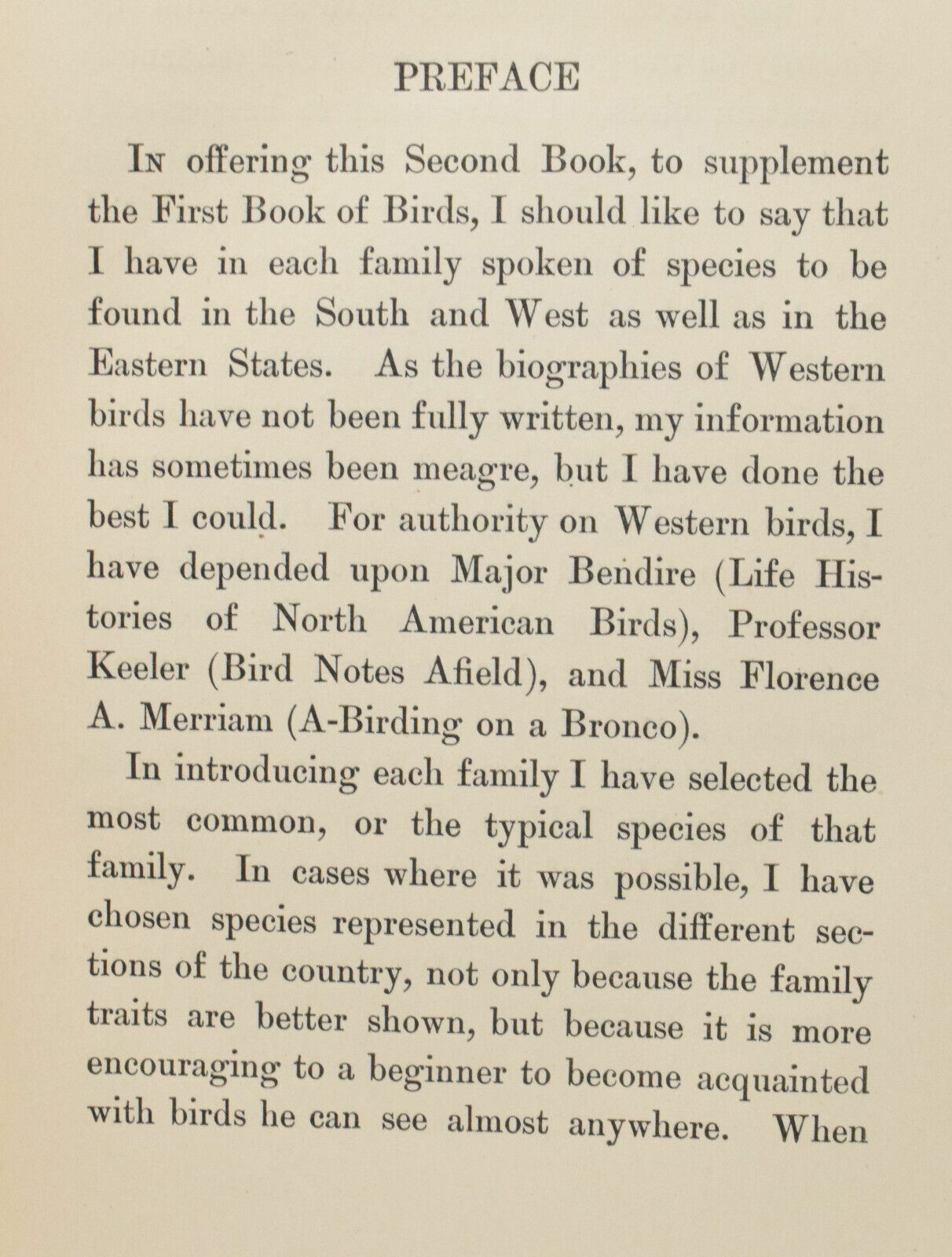 PREFACE

In offering this Second Book, to supplement the First Book of Birds, I should like to say that I have in each family spoken of species to be found in the South and West as well as in the Eastern States. As the biographies of Western birds have not been fully written, my information has sometimes been meagre, but I have done the best I could. For authority on Western birds, I have depended upon Major Bendire (Life Histories of North American Birds), Professor Keeler (Bird Notes Afield), and Miss Florence A. Merriam (A-Birding on a Bronco).

In introducing each family I have selected the most common, or the typical species of that family. In cases where it was possible, I have chosen species represented in the different sections of the country, not only because the family traits are better shown, but because it is more encouraging to a beginner to become acquainted with birds he can see almost anywhere. When